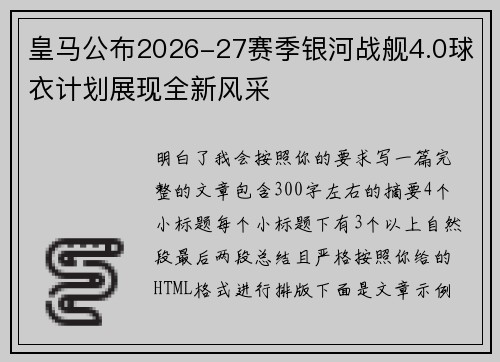 皇马公布2026-27赛季银河战舰4.0球衣计划展现全新风采

明白了我会按照你的要求写一篇完整的文章包含300字左右的摘要4个小标题每个小标题下有3个以上自然段最后两段总结且严格按照你给的HTML格式进行排版下面是文章示例